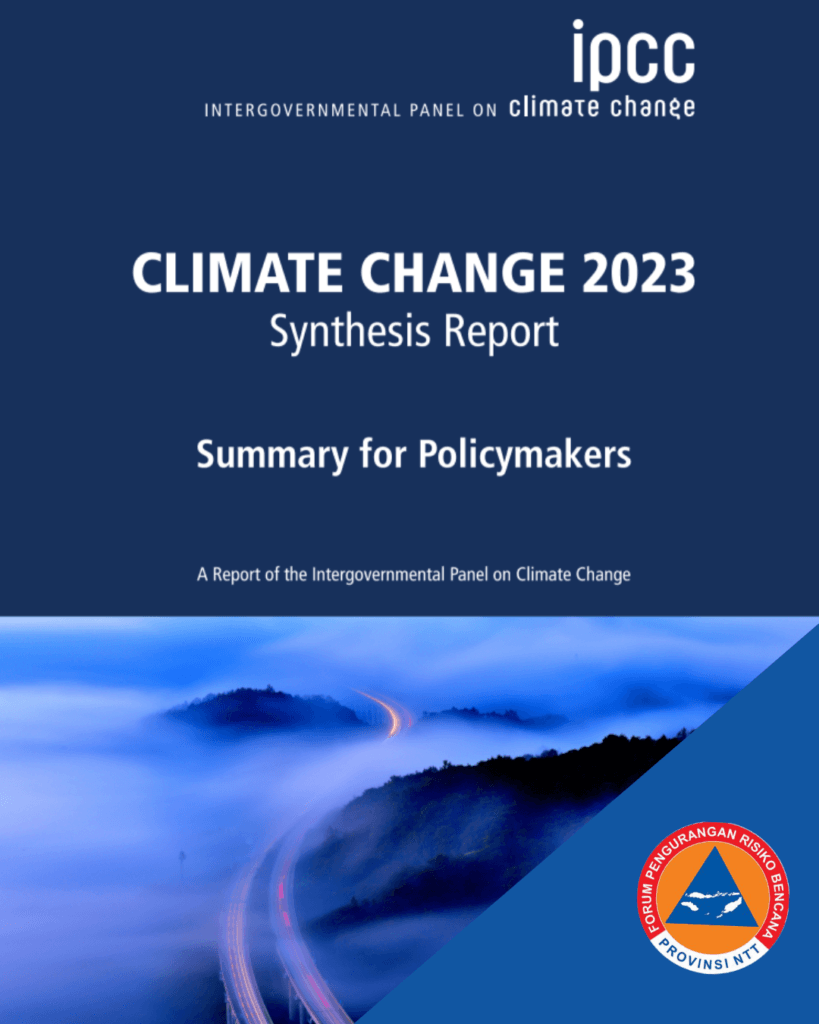 ipcc
INTERGOVERNMENTAL PANEL ON climate change

CLIMATE CHANGE 2023
Synthesis Report

Summary for Policymakers

A Report of the Intergovernmental Panel on Climate Change

FORUM PENGURANGAN RISIKO BENCANA
PROVINSI NTT